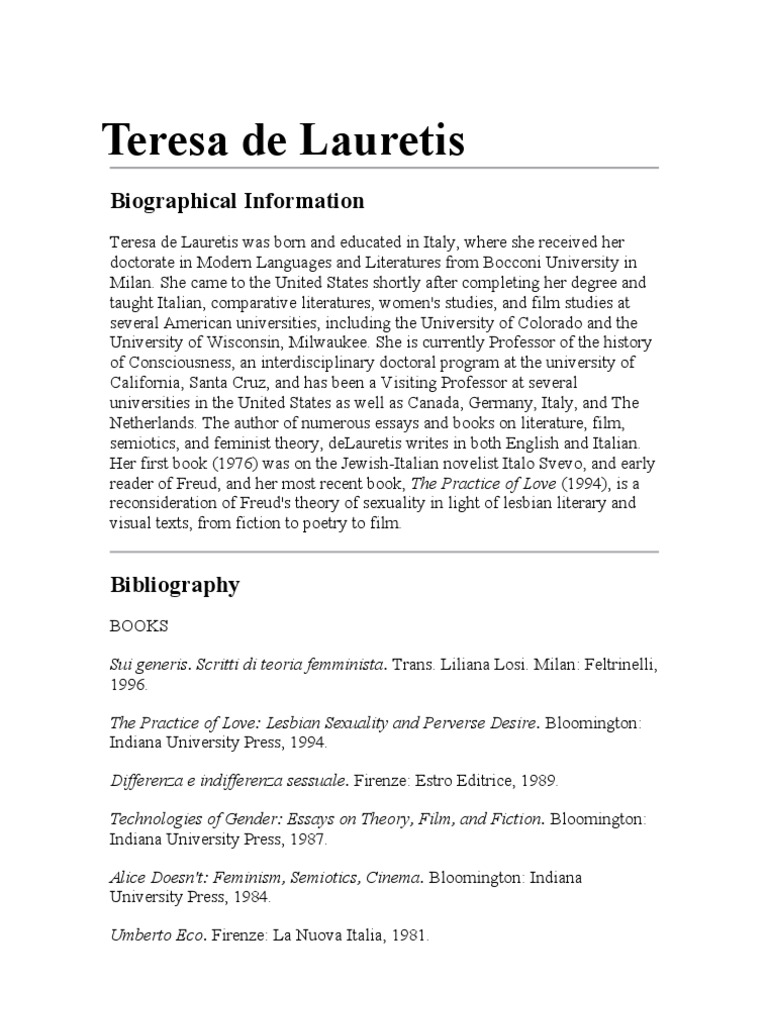 Teresa de Lauretis

Biographical Information

Teresa de Lauretis was born and educated in Italy, where she received her doctorate in Modern Languages and Literatures from Bocconi University in Milan. She came to the United States shortly after completing her degree and taught Italian, comparative literatures, women's studies, and film studies at several American universities, including the University of Colorado and the University of Wisconsin, Milwaukee. She is currently Professor of the history of Consciousness, an interdisciplinary doctoral program at the university of California, Santa Cruz, and has been a Visiting Professor at several universities in the United States as well as Canada, Germany, Italy, and The Netherlands. The author of numerous essays and books on literature, film, semiotics, and feminist theory, deLauretis writes in both English and Italian. Her first book (1976) was on the Jewish-Italian novelist Italo Svevo, and early reader of Freud, and her most recent book, The Practice of Love (1994), is a reconsideration of Freud's theory of sexuality in light of lesbian literary and visual texts, from fiction to poetry to film.

Bibliography

BOOKS

Sui generis. Scritti di teoria femminista. Trans. Liliana Losi. Milan: Feltrinelli, 1996.

The Practice of Love: Lesbian Sexuality and Perverse Desire. Bloomington: Indiana University Press, 1994.

Differenza e indifferenza sessuale. Firenze: Estro Editrice, 1989.

Technologies of Gender: Essays on Theory, Film, and Fiction. Bloomington: Indiana University Press, 1987.

Alice Doesn't: Feminism, Semiotics, Cinema. Bloomington: Indiana University Press, 1984.

Umberto Eco. Firenze: La Nuova Italia, 1981.